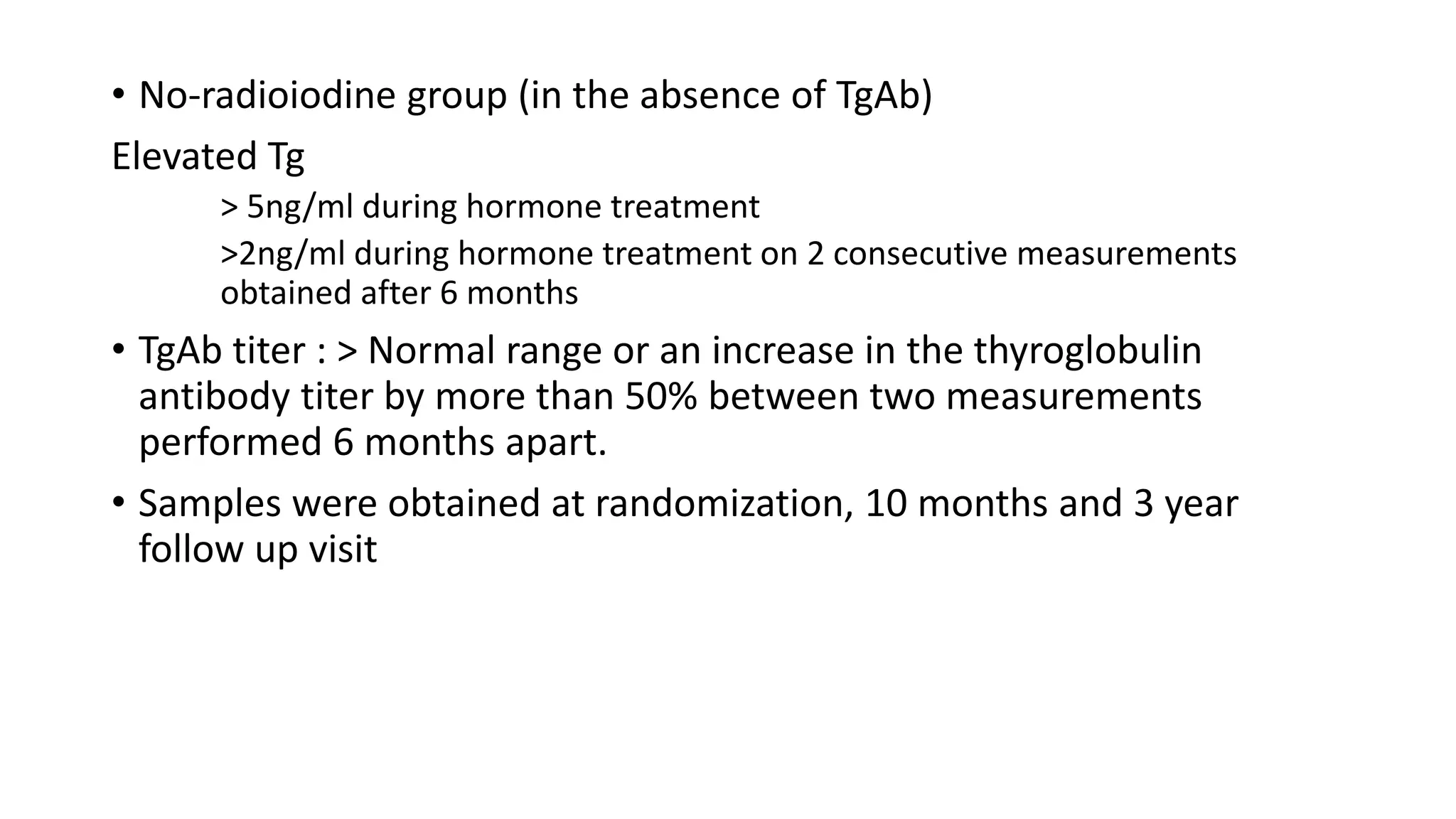 • No-radioiodine group (in the absence of TgAb)

Elevated Tg

> 5ng/ml during hormone treatment

>2ng/ml during hormone treatment on 2 consecutive measurements obtained after 6 months

• TgAb titer : > Normal range or an increase in the thyroglobulin antibody titer by more than 50% between two measurements performed 6 months apart.

• Samples were obtained at randomization, 10 months and 3 year follow up visit